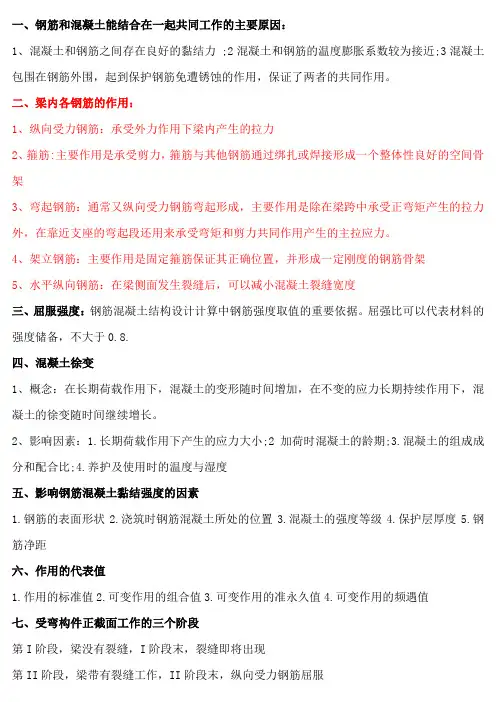 一、钢筋和混凝土能结合在一起共同工作的主要原因：

1、混凝土和钢筋之间存在良好的黏结力 ;2 混凝土和钢筋的温度膨胀系数较为接近;3 混凝土包围在钢筋外围，起到保护钢筋免遭锈蚀的作用，保证了两者的共同作用。

二、梁内各钢筋的作用：

1、纵向受力钢筋：承受外力作用下梁内产生的拉力

2、箍筋：主要作用是承受剪力，箍筋与其他钢筋通过绑扎或焊接形成一个整体性良好的空间骨架

3、弯起钢筋：通常又纵向受力钢筋弯起形成，主要作用是除在梁跨中承受正弯矩产生的拉力外，在靠近支座的弯起段还用来承受弯矩和剪力共同作用产生的主拉应力。

4、架立钢筋：主要作用是固定箍筋保证其正确位置，并形成一定刚度的钢筋骨架

5、水平纵向钢筋：在梁侧面发生裂缝后，可以减小混凝土裂缝宽度

三、屈服强度：钢筋混凝土结构设计计算中钢筋强度取值的重要依据。屈强比可以代表材料的强度储备，不大于 0.8.

四、混凝土徐变

1、概念：在长期荷载作用下，混凝土的变形随时间增加，在不变的应力长期持续作用下，混凝土的徐变随时间继续增长。

2、影响因素：1.长期荷载作用下产生的应力大小;2 加荷时混凝土的龄期;3.混凝土的组成成分和配合比;4.养护及使用时的温度与湿度

五、影响钢筋混凝土黏结强度的因素

1.钢筋的表面形状 2.浇筑时钢筋混凝土所处的位置 3.混凝土的强度等级 4.保护层厚度 5.钢筋净距

六、作用的代表值

1.作用的标准值 2.可变作用的组合值 3.可变作用的准永久值 4.可变作用的频遇值

七、受弯构件正截面工作的三个阶段

第 I 阶段，梁没有裂缝，I 阶段末，裂缝即将出现

第 II 阶段，梁带有裂缝工作，II 阶段末，纵向受力钢筋屈服